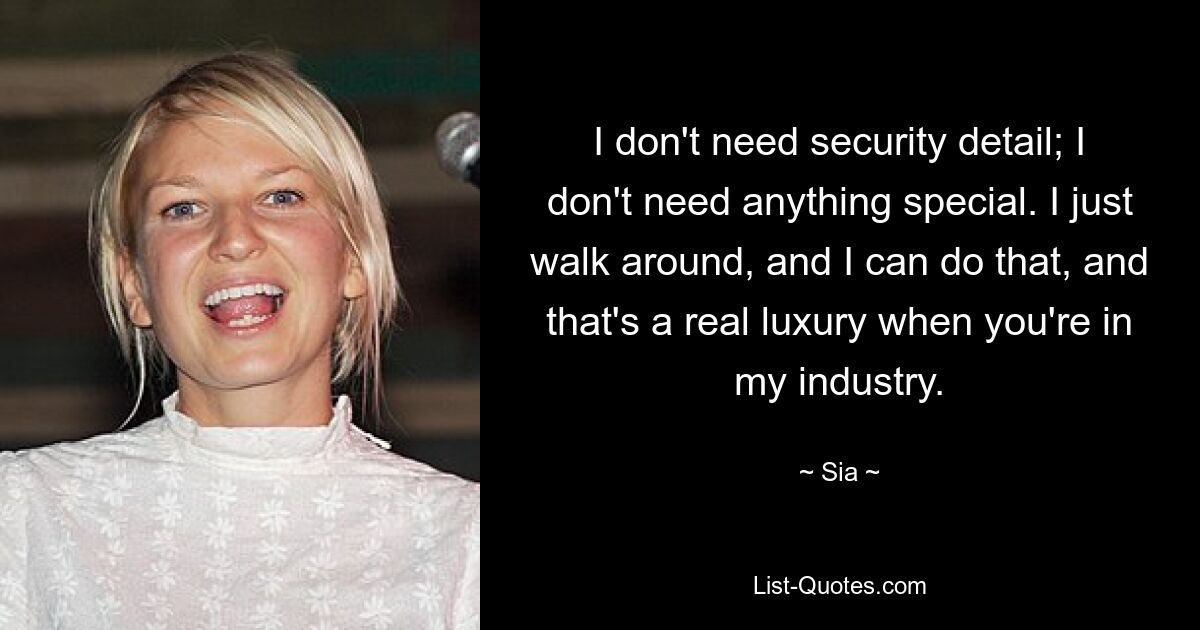 I don't need security detail; I don't need anything special. I just walk around, and I can do that, and that's a real luxury when you're in my industry.

~ Sia ~

List-Quotes.com